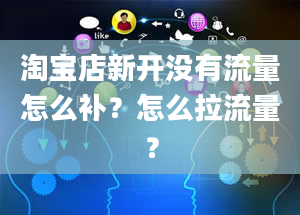 like

淘宝店新开没有流量怎么补？怎么拉流量？